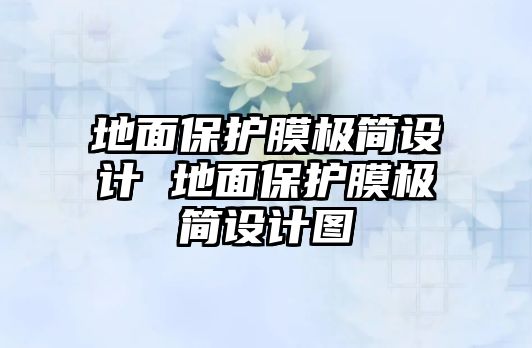 地面保护膜极简设计 地面保护膜极简设计图